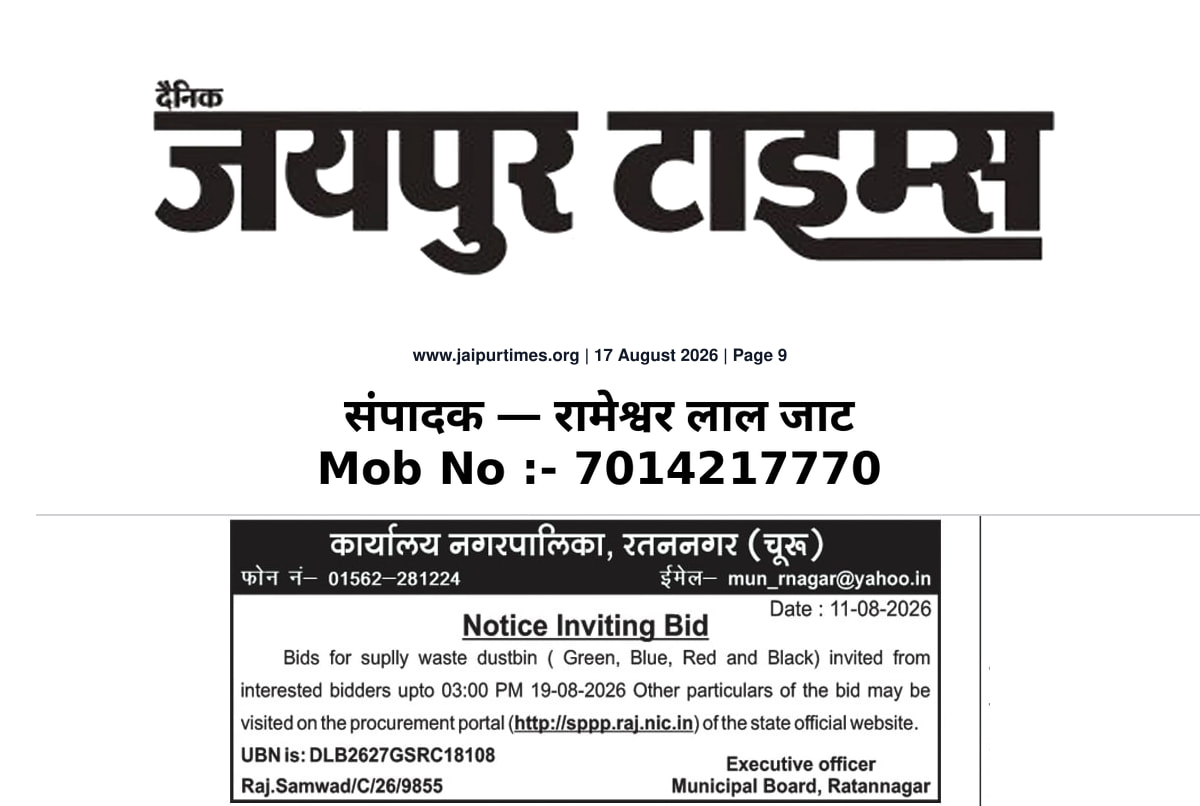 दैनिक
जयपुर टाइम्स

www.jaipurtimes.org | 17 August 2026 | Page 9

संपादक — रामेश्वर लाल जाट
Mob No :- 7014217770

कार्यालय नगरपालिका, रतननगर (चूरू)
फोन नं– 01562–281224 ईमेल– mun_rnagar@yahoo.in

Date : 11-08-2026

Notice Inviting Bid

Bids for suplly waste dustbin ( Green, Blue, Red and Black) invited from interested bidders upto 03:00 PM 19-08-2026 Other particulars of the bid may be visited on the procurement portal (http://sppp.raj.nic.in) of the state official website.

UBN is: DLB2627GSRC18108
Raj.Samwad/C/26/9855

Executive officer
Municipal Board, Ratannagar